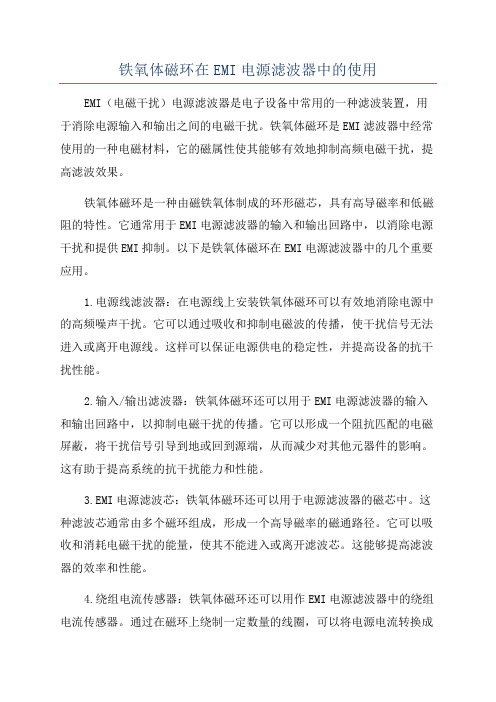 铁氧体磁环在EMI电源滤波器中的使用

EMI（电磁干扰）电源滤波器是电子设备中常用的一种滤波装置，用于消除电源输入和输出之间的电磁干扰。铁氧体磁环是EMI滤波器中经常使用的一种电磁材料，它的磁属性使其能够有效地抑制高频电磁干扰，提高滤波效果。

铁氧体磁环是一种由磁铁氧体制成的环形磁芯，具有高导磁率和低磁阻的特性。它通常用于EMI电源滤波器的输入和输出回路中，以消除电源干扰和提供EMI抑制。以下是铁氧体磁环在EMI电源滤波器中的几个重要应用。

1.电源线滤波器：在电源线上安装铁氧体磁环可以有效地消除电源中的高频噪声干扰。它可以通过吸收和抑制电磁波的传播，使干扰信号无法进入或离开电源线。这样可以保证电源供电的稳定性，并提高设备的抗干扰性能。

2.输入/输出滤波器：铁氧体磁环还可以用于EMI电源滤波器的输入和输出回路中，以抑制电磁干扰的传播。它可以形成一个阻抗匹配的电磁屏蔽，将干扰信号引导到地或回到源端，从而减少对其他元器件的影响。这有助于提高系统的抗干扰能力和性能。

3.EMI电源滤波芯：铁氧体磁环还可以用于电源滤波器的磁芯中。这种滤波芯通常由多个磁环组成，形成一个高导磁率的磁通路径。它可以吸收和消耗电磁干扰的能量，使其不能进入或离开滤波芯。这能够提高滤波器的效率和性能。

4.绕组电流传感器：铁氧体磁环还可以用作EMI电源滤波器中的绕组电流传感器。通过在磁环上绕制一定数量的线圈，可以将电源电流转换成